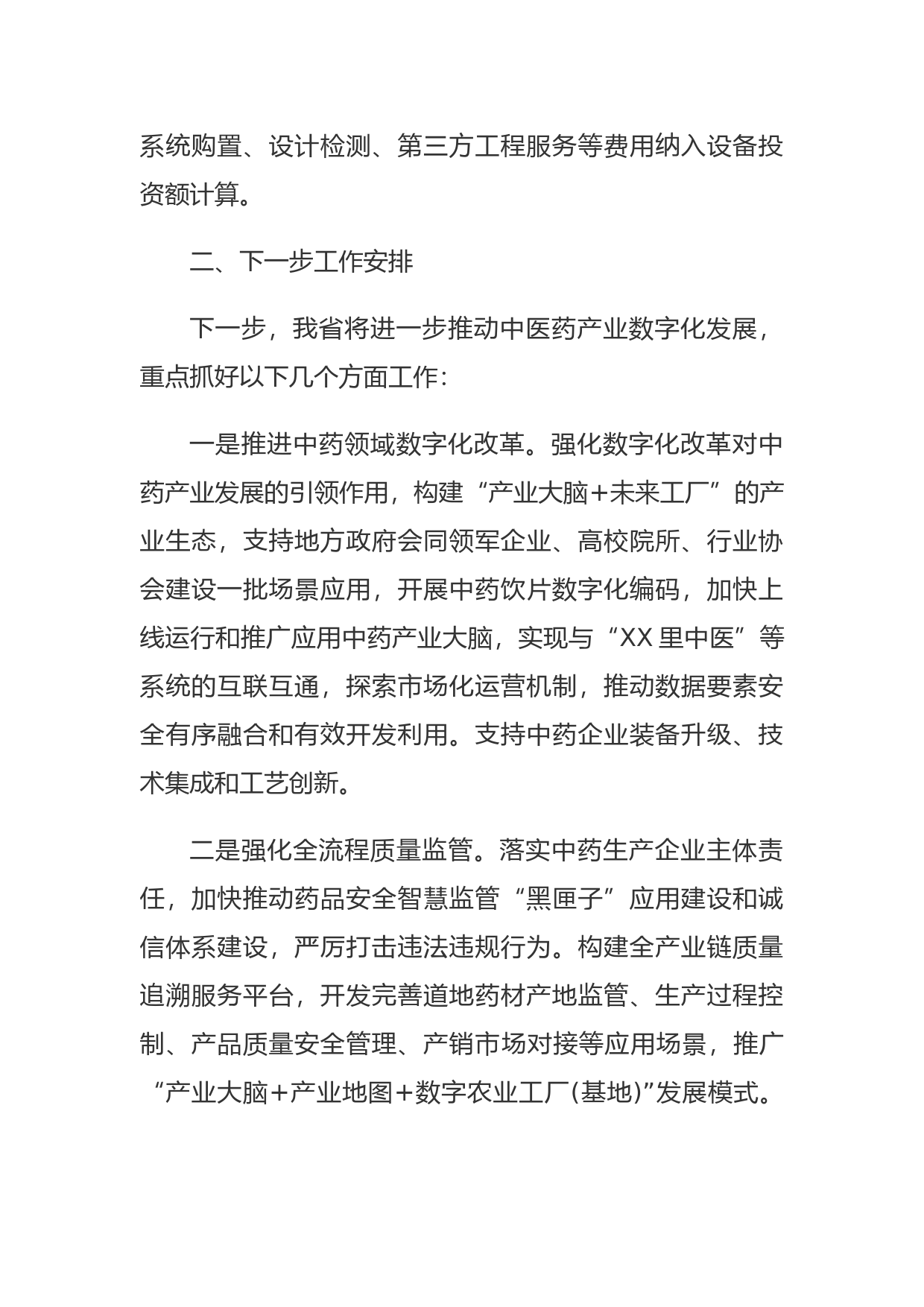 系统购置、设计检测、第三方工程服务等费用纳入设备投资额计算。

二、下一步工作安排

下一步，我省将进一步推动中医药产业数字化发展，重点抓好以下几个方面工作：

一是推进中药领域数字化改革。强化数字化改革对中药产业发展的引领作用，构建“产业大脑+未来工厂”的产业生态，支持地方政府会同领军企业、高校院所、行业协会建设一批场景应用，开展中药饮片数字化编码，加快上线运行和推广应用中药产业大脑，实现与“XX里中医”等系统的互联互通，探索市场化运营机制，推动数据要素安全有序融合和有效开发利用。支持中药企业装备升级、技术集成和工艺创新。

二是强化全流程质量监管。落实中药生产企业主体责任，加快推动药品安全智慧监管“黑匣子”应用建设和诚信体系建设，严厉打击违法违规行为。构建全产业链质量追溯服务平台，开发完善道地药材产地监管、生产过程控制、产品质量安全管理、产销市场对接等应用场景，推广“产业大脑+产业地图+数字农业工厂(基地)”发展模式。